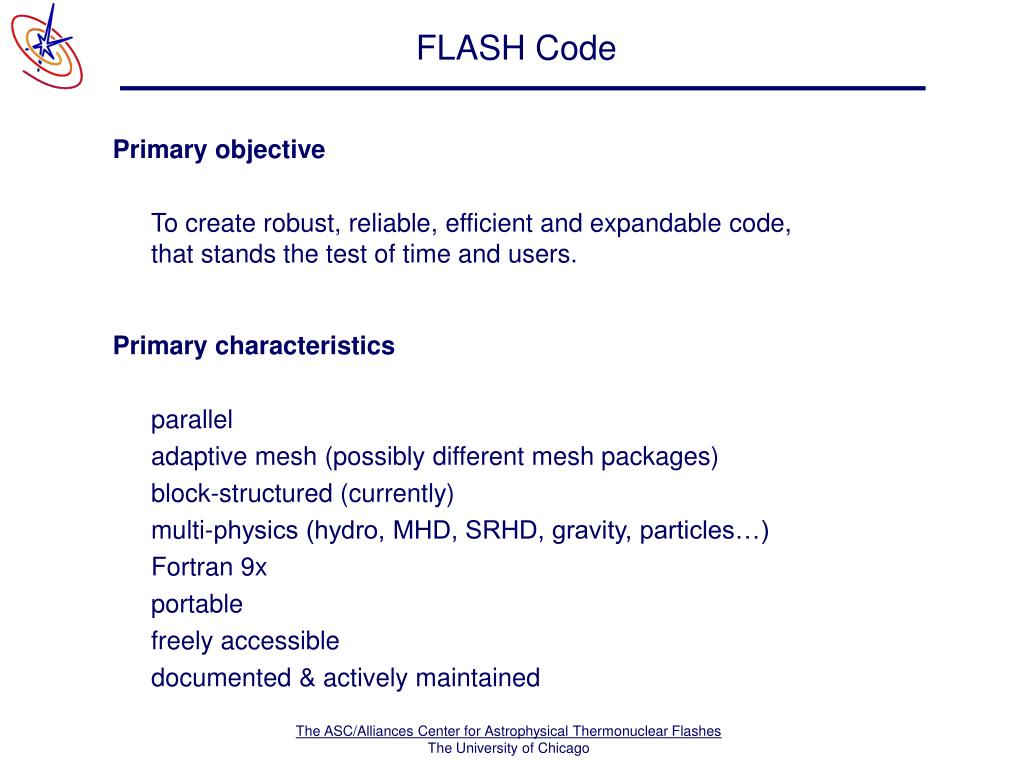 FLASH Code

Primary objective

To create robust, reliable, efficient and expandable code, that stands the test of time and users.

Primary characteristics

parallel
adaptive mesh (possibly different mesh packages)
block-structured (currently)
multi-physics (hydro, MHD, SRHD, gravity, particles…)
Fortran 9x
portable
freely accessible
documented & actively maintained

The ASC/Alliances Center for Astrophysical Thermonuclear Flashes
The University of Chicago